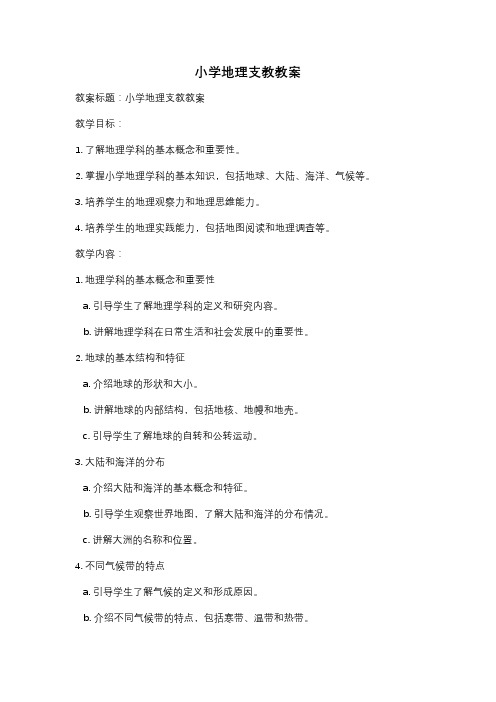 小学地理支教教案

教案标题：小学地理支教教案

教学目标：

1. 了解地理学科的基本概念和重要性。

2. 掌握小学地理学科的基本知识，包括地球、大陆、海洋、气候等。

3. 培养学生的地理观察力和地理思维能力。

4. 培养学生的地理实践能力，包括地图阅读和地理调查等。

教学内容：

1. 地理学科的基本概念和重要性

a. 引导学生了解地理学科的定义和研究内容。

b. 讲解地理学科在日常生活和社会发展中的重要性。

2. 地球的基本结构和特征

a. 介绍地球的形状和大小。

b. 讲解地球的内部结构，包括地核、地幔和地壳。

c. 引导学生了解地球的自转和公转运动。

3. 大陆和海洋的分布

a. 介绍大陆和海洋的基本概念和特征。

b. 引导学生观察世界地图，了解大陆和海洋的分布情况。

c. 讲解大洲的名称和位置。

4. 不同气候带的特点

a. 引导学生了解气候的定义和形成原因。

b. 介绍不同气候带的特点，包括寒带、温带和热带。